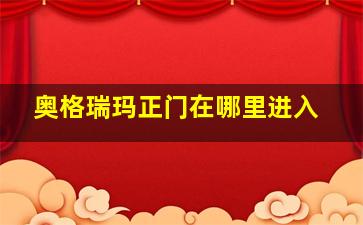 奥格瑞玛正门在哪里进入